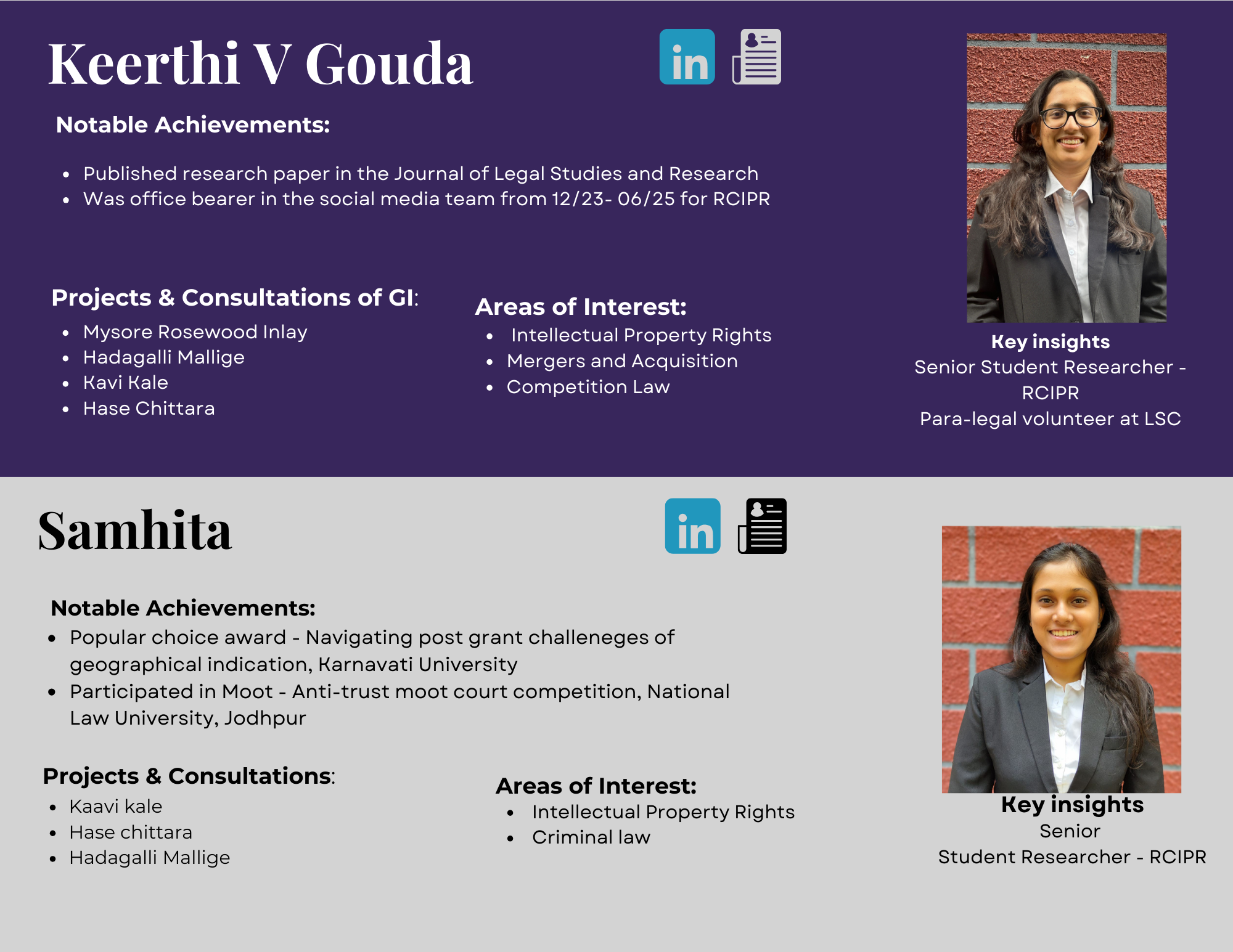 Keerthi V Gouda

in

Notable Achievements:

- Published research paper in the Journal of Legal Studies and Research
- Was office bearer in the social media team from 12/23- 06/25 for RCIPR

Projects & Consultations of GI:

- Mysore Rosewood Inlay
- Hadagalli Mallige
- Kavi Kale
- Hase Chittara

Areas of Interest:

- Intellectual Property Rights
- Mergers and Acquisition
- Competition Law

Key insights
Senior Student Researcher - RCIPR
Para-legal volunteer at LSC

Samhita

in

Notable Achievements:

- Popular choice award - Navigating post grant challeneges of geographical indication, Karnavati University
- Participated in Moot - Anti-trust moot court competition, National Law University, Jodhpur

Projects & Consultations:

- Kaavi kale
- Hase chittara
- Hadagalli Mallige

Areas of Interest:

- Intellectual Property Rights
- Criminal law

Key insights
Senior
Student Researcher - RCIPR